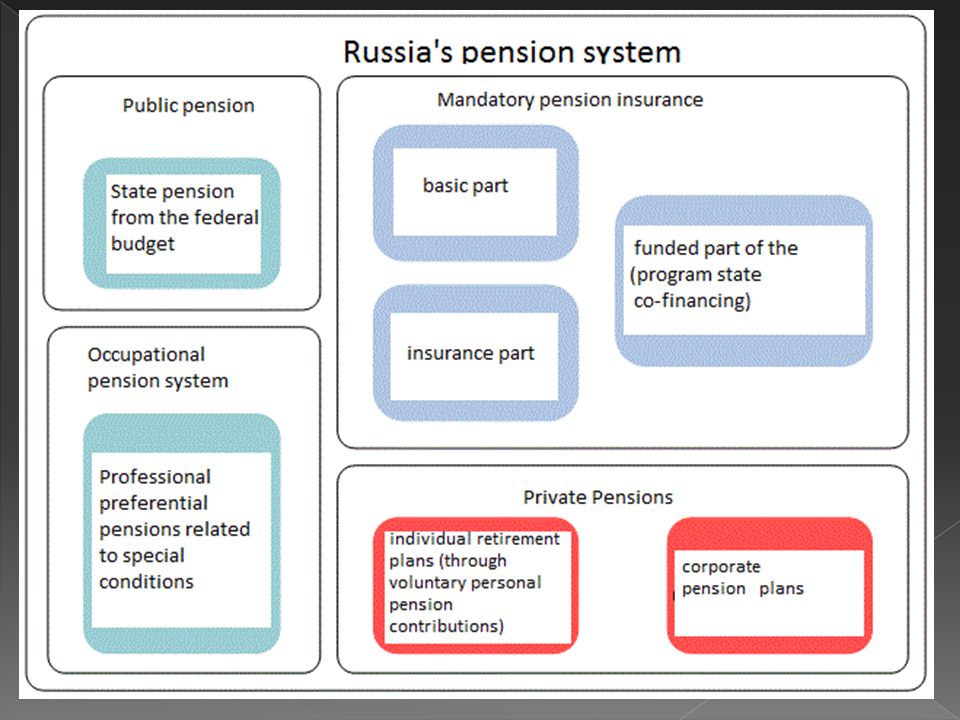 Russia's pension system

Public pension

State pension from the federal budget

Occupational pension system

Professional preferential pensions related to special conditions

Mandatory pension insurance

basic part

insurance part

funded part of the (program state co-financing)

Private Pensions

individual retirement plans (through voluntary personal pension contributions)

corporate pension plans